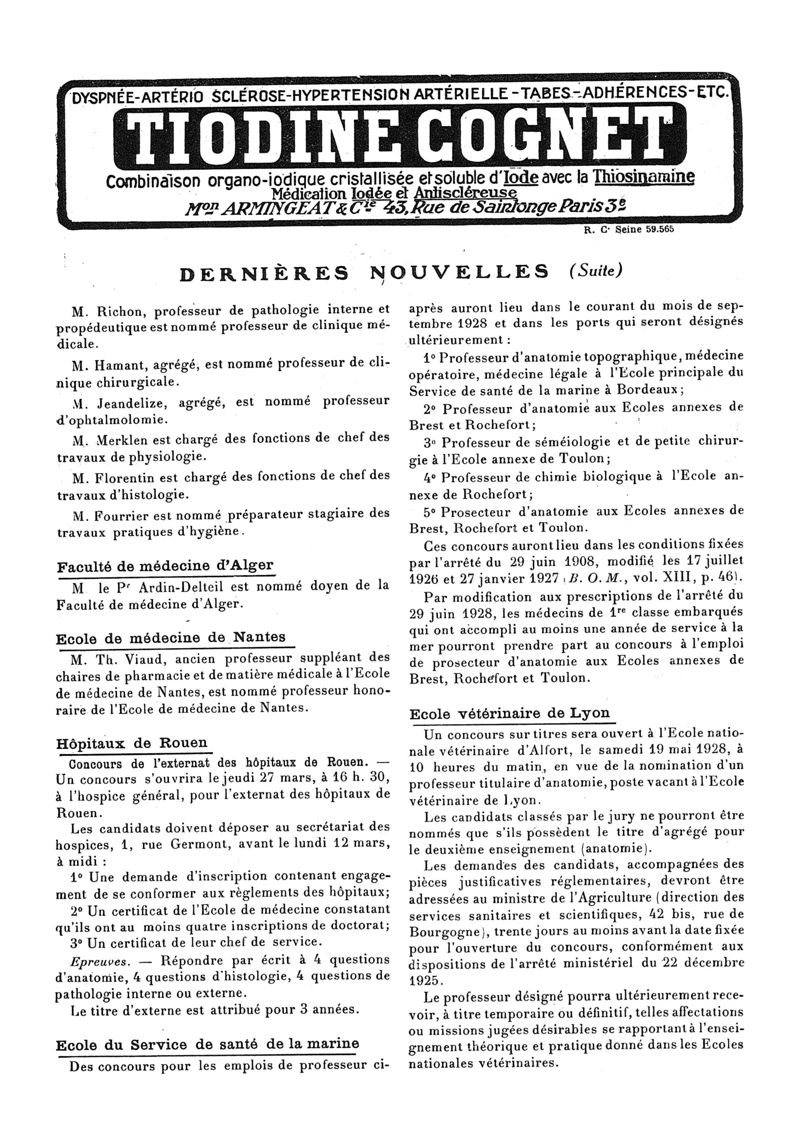 DYSPNÉE-ARTÉRIO SCLÉROSE-HYPERTENSION ARTÉRIELLE-TABES-ADHÉRENCES-ETC.

TIODINE COGNET

Combinaison organo-iodique cristallisée et soluble d'Iode avec la Thiosinamine
Médication Iodée et Antiscléreuse
Mon ARMINGEAT & Cie 43, Rue de Saintonge Paris 3e

R. C. Seine 59.565

DERNIÈRES NOUVELLES (Suite)

M. Richon, professeur de pathologie interne et propédeutique est nommé professeur de clinique médicale.

M. Hamant, agrégé, est nommé professeur de clinique chirurgicale.

M. Jeandelize, agrégé, est nommé professeur d'ophtalmolomie.

M. Merklen est chargé des fonctions de chef des travaux de physiologie.

M. Florentin est chargé des fonctions de chef des travaux d'histologie.

M. Fourrier est nommé préparateur stagiaire des travaux pratiques d'hygiène.

Faculté de médecine d'Alger

M le Pr Ardin-Delteil est nommé doyen de la Faculté de médecine d'Alger.

Ecole de médecine de Nantes

M. Th. Viaud, ancien professeur suppléant des chaires de pharmacie et de matière médicale à l'Ecole de médecine de Nantes, est nommé professeur honoraire de l'Ecole de médecine de Nantes.

Hôpitaux de Rouen

Concours de l'externat des hôpitaux de Rouen. — Un concours s'ouvrira le jeudi 27 mars, à 16 h. 30, à l'hospice général, pour l'externat des hôpitaux de Rouen.

Les candidats doivent déposer au secrétariat des hospices, 1, rue Germont, avant le lundi 12 mars, à midi :

1° Une demande d'inscription contenant engagement de se conformer aux règlements des hôpitaux;

2° Un certificat de l'École de médecine constatant qu'ils ont au moins quatre inscriptions de doctorat;

3° Un certificat de leur chef de service.

Epreuves. — Répondre par écrit à 4 questions d'anatomie, 4 questions d'histologie, 4 questions de pathologie interne ou externe.

Le titre d'externe est attribué pour 3 années.

Ecole du Service de santé de la marine

Des concours pour les emplois de professeur ci-après auront lieu dans le courant du mois de septembre 1928 et dans les ports qui seront désignés ultérieurement :

1° Professeur d'anatomie topographique, médecine opératoire, médecine légale à l'Ecole principale du Service de santé de la marine à Bordeaux;

2° Professeur d'anatomie aux Ecoles annexes de Brest et Rochefort;

3° Professeur de séméiologie et de petite chirurgie à l'Ecole annexe de Toulon;

4° Professeur de chimie biologique à l'Ecole annexe de Rochefort;

5° Prosecteur d'anatomie aux Ecoles annexes de Brest, Rochefort et Toulon.

Ces concours auront lieu dans les conditions fixées par l'arrêté du 29 juin 1908, modifié les 17 juillet 1926 et 27 janvier 1927 (B. O. M., vol. XIII, p. 46).

Par modification aux prescriptions de l'arrêté du 29 juin 1928, les médecins de 1re classe embarqués qui ont accompli au moins une année de service à la mer pourront prendre part au concours à l'emploi de prosecteur d'anatomie aux Ecoles annexes de Brest, Rochefort et Toulon.

Ecole vétérinaire de Lyon

Un concours sur titres sera ouvert à l'Ecole nationale vétérinaire d'Alfort, le samedi 19 mai 1928, à 10 heures du matin, en vue de la nomination d'un professeur titulaire d'anatomie, poste vacant à l'Ecole vétérinaire de Lyon.

Les candidats classés par le jury ne pourront être nommés que s'ils possèdent le titre d'agrégé pour le deuxième enseignement (anatomie).

Les demandes des candidats, accompagnées des pièces justificatives réglementaires, devront être adressées au ministre de l'Agriculture (direction des services sanitaires et scientifiques, 42 bis, rue de Bourgogne), trente jours au moins avant la date fixée pour l'ouverture du concours, conformément aux dispositions de l'arrêté ministériel du 22 décembre 1925.

Le professeur désigné pourra ultérieurement recevoir, à titre temporaire ou définitif, telles affectations ou missions jugées désirables se rapportant à l'enseignement théorique et pratique donné dans les Ecoles nationales vétérinaires.